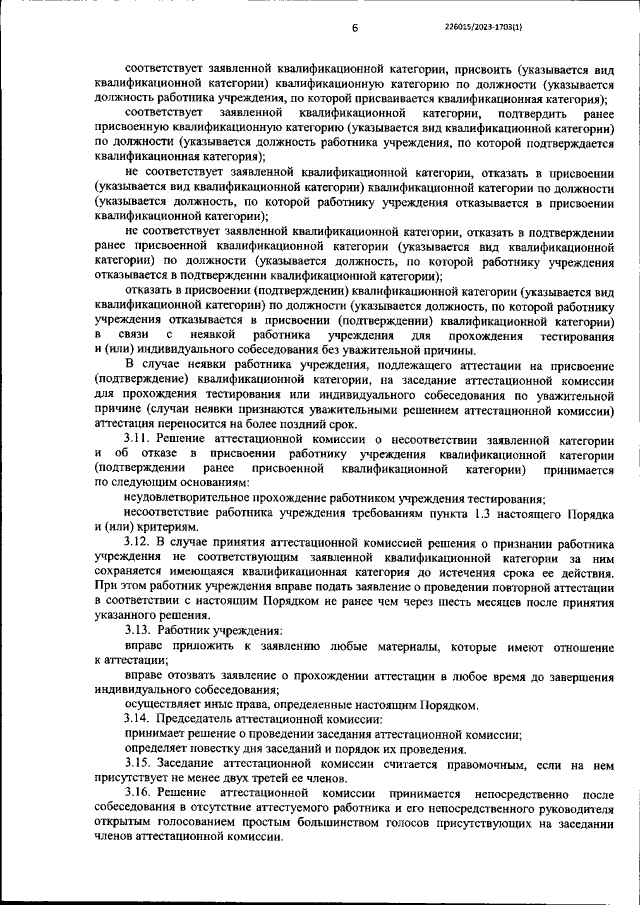 6

226015/2023-1703(1)

соответствует заявленной квалификационной категории, присвоить (указывается вид квалификационной категории) квалификационную категорию по должности (указывается должность работника учреждения, по которой присваивается квалификационная категория);

соответствует заявленной квалификационной категории, подтвердить ранее присвоенную квалификационную категорию (указывается вид квалификационной категории) по должности (указывается должность работника учреждения, по которой подтверждается квалификационная категория);

не соответствует заявленной квалификационной категории, отказать в присвоении (указывается вид квалификационной категории) квалификационной категории по должности (указывается должность, по которой работнику учреждения отказывается в присвоении квалификационной категории);

не соответствует заявленной квалификационной категории, отказать в подтверждении ранее присвоенной квалификационной категории (указывается вид квалификационной категории) по должности (указывается должность, по которой работнику учреждения отказывается в подтверждении квалификационной категории);

отказать в присвоении (подтверждении) квалификационной категории (указывается вид квалификационной категории) по должности (указывается должность, по которой работнику учреждения отказывается в присвоении (подтверждении) квалификационной категории) в связи с неявкой работника учреждения для прохождения тестирования и (или) индивидуального собеседования без уважительной причины.

В случае неявки работника учреждения, подлежащего аттестации на присвоение (подтверждение) квалификационной категории, на заседание аттестационной комиссии для прохождения тестирования или индивидуального собеседования по уважительной причине (случаи неявки признаются уважительными решением аттестационной комиссии) аттестация переносится на более поздний срок.

3.11. Решение аттестационной комиссии о несоответствии заявленной категории и об отказе в присвоении работнику учреждения квалификационной категории (подтверждении ранее присвоенной квалификационной категории) принимается по следующим основаниям:

неудовлетворительное прохождение работником учреждения тестирования;

несоответствие работника учреждения требованиям пункта 1.3 настоящего Порядка и (или) критериям.

3.12. В случае принятия аттестационной комиссией решения о признании работника учреждения не соответствующим заявленной квалификационной категории за ним сохраняется имеющаяся квалификационная категория до истечения срока ее действия. При этом работник учреждения вправе подать заявление о проведении повторной аттестации в соответствии с настоящим Порядком не ранее чем через шесть месяцев после принятия указанного решения.

3.13. Работник учреждения:

вправе приложить к заявлению любые материалы, которые имеют отношение к аттестации;

вправе отозвать заявление о прохождении аттестации в любое время до завершения индивидуального собеседования;

осуществляет иные права, определенные настоящим Порядком.

3.14. Председатель аттестационной комиссии:

принимает решение о проведении заседания аттестационной комиссии;

определяет повестку дня заседаний и порядок их проведения.

3.15. Заседание аттестационной комиссии считается правомочным, если на нем присутствует не менее двух третей ее членов.

3.16. Решение аттестационной комиссии принимается непосредственно после собеседования в отсутствие аттестуемого работника и его непосредственного руководителя открытым голосованием простым большинством голосов присутствующих на заседании членов аттестационной комиссии.